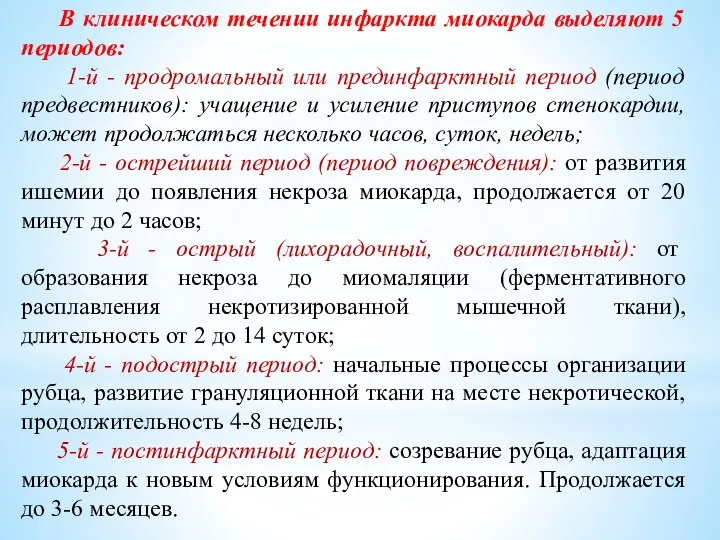 В клиническом течении инфаркта миокарда выделяют 5 периодов:

1-й - продромальный или прединфарктный период (период предвестников): учащение и усиление приступов стенокардии, может продолжаться несколько часов, суток, недель;

2-й - острейший период (период повреждения): от развития ишемии до появления некроза миокарда, продолжается от 20 минут до 2 часов;

3-й - острый (лихорадочный, воспалительный): от образования некроза до миомаляции (ферментативного расплавления некротизированной мышечной ткани), длительность от 2 до 14 суток;

4-й - подострый период: начальные процессы организации рубца, развитие грануляционной ткани на месте некротической, продолжительность 4-8 недель;

5-й - постинфарктный период: созревание рубца, адаптация миокарда к новым условиям функционирования. Продолжается до 3-6 месяцев.